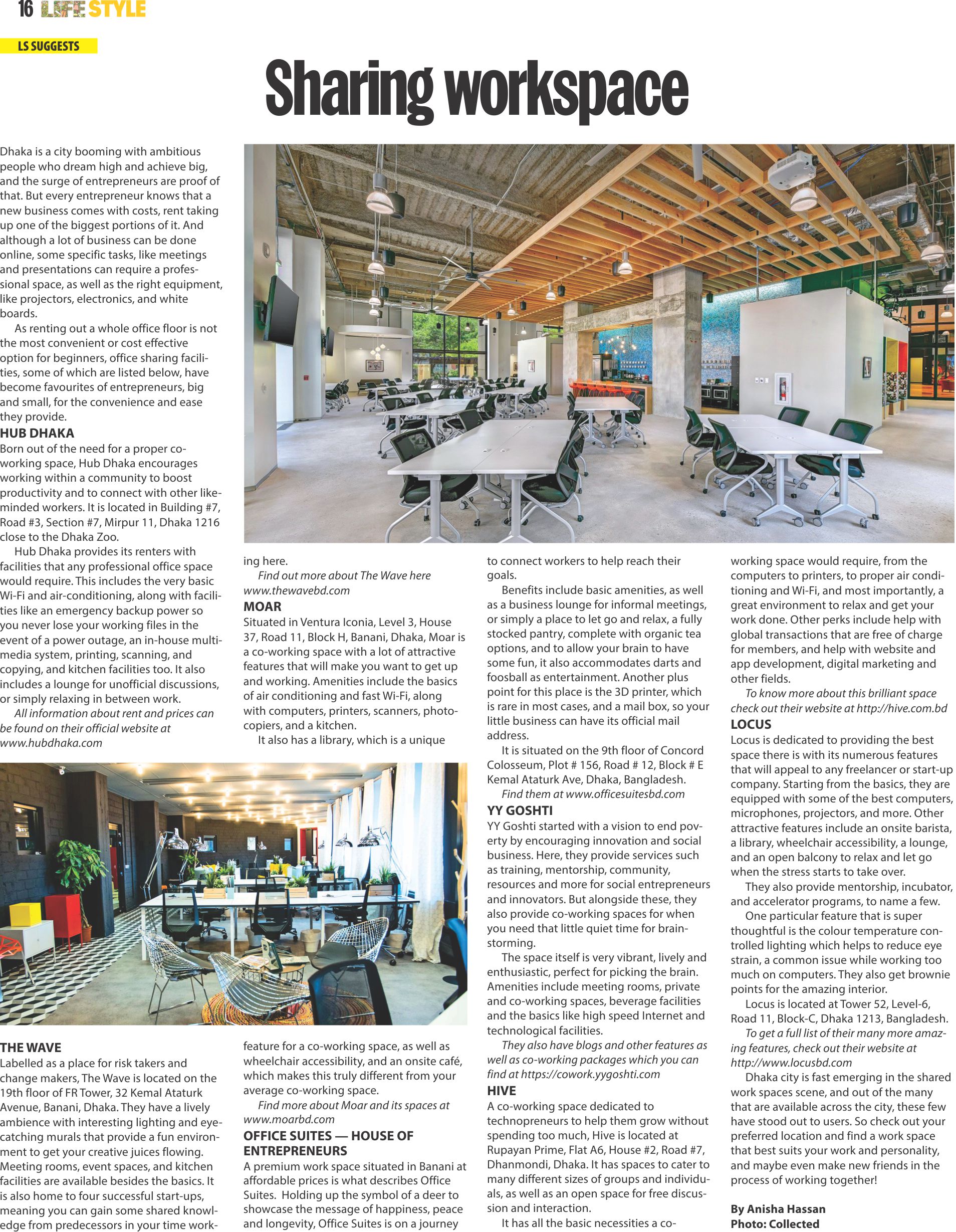 16 LIFE STYLE

LS SUGGESTS

Sharing workspace

Dhaka is a city booming with ambitious people who dream high and achieve big, and the surge of entrepreneurs are proof of that. But every entrepreneur knows that a new business comes with costs, rent taking up one of the biggest portions of it. And although a lot of business can be done online, some specific tasks, like meetings and presentations can require a professional space, as well as the right equipment, like projectors, electronics, and white boards.

As renting out a whole office floor is not the most convenient or cost effective option for beginners, office sharing facilities, some of which are listed below, have become favourites of entrepreneurs, big and small, for the convenience and ease they provide.

HUB DHAKA

Born out of the need for a proper co-working space, Hub Dhaka encourages working within a community to boost productivity and to connect with other like-minded workers. It is located in Building #7, Road #3, Section #7, Mirpur 11, Dhaka 1216 close to the Dhaka Zoo.

Hub Dhaka provides its renters with facilities that any professional office space would require. This includes the very basic Wi-Fi and air-conditioning, along with facilities like an emergency backup power so you never lose your working files in the event of a power outage, an in-house multimedia system, printing, scanning, and copying, and kitchen facilities too. It also includes a lounge for unofficial discussions, or simply relaxing in between work.

All information about rent and prices can be found on their official website at www.hubdhaka.com

THE WAVE

Labelled as a place for risk takers and change makers, The Wave is located on the 19th floor of FR Tower, 32 Kemal Ataturk Avenue, Banani, Dhaka. They have a lively ambience with interesting lighting and eye-catching murals that provide a fun environment to get your creative juices flowing. Meeting rooms, event spaces, and kitchen facilities are available besides the basics. It is also home to four successful start-ups, meaning you can gain some shared knowledge from predecessors in your time working here.

Find out more about The Wave here www.thewavebd.com

MOAR

Situated in Ventura Iconia, Level 3, House 37, Road 11, Block H, Banani, Dhaka, Moar is a co-working space with a lot of attractive features that will make you want to get up and working. Amenities include the basics of air conditioning and fast Wi-Fi, along with computers, printers, scanners, photocopiers, and a kitchen.

It also has a library, which is a unique feature for a co-working space, as well as wheelchair accessibility, and an onsite café, which makes this truly different from your average co-working space.

Find more about Moar and its spaces at www.moarbd.com

OFFICE SUITES — HOUSE OF ENTREPRENEURS

A premium work space situated in Banani at affordable prices is what describes Office Suites. Holding up the symbol of a deer to showcase the message of happiness, peace and longevity, Office Suites is on a journey to connect workers to help reach their goals.

Benefits include basic amenities, as well as a business lounge for informal meetings, or simply a place to let go and relax, a fully stocked pantry, complete with organic tea options, and to allow your brain to have some fun, it also accommodates darts and foosball as entertainment. Another plus point for this place is the 3D printer, which is rare in most cases, and a mail box, so your little business can have its official mail address.

It is situated on the 9th floor of Concord Colosseum, Plot # 156, Road # 12, Block # E Kemal Ataturk Ave, Dhaka, Bangladesh.

Find them at www.officesuitesbd.com

YY GOSHTI

YY Goshti started with a vision to end poverty by encouraging innovation and social business. Here, they provide services such as training, mentorship, community, resources and more for social entrepreneurs and innovators. But alongside these, they also provide co-working spaces for when you need that little quiet time for brainstorming.

The space itself is very vibrant, lively and enthusiastic, perfect for picking the brain. Amenities include meeting rooms, private and co-working spaces, beverage facilities and the basics like high speed Internet and technological facilities.

They also have blogs and other features as well as co-working packages which you can find at https://cowork.yygoshti.com

HIVE

A co-working space dedicated to technopreneurs to help them grow without spending too much, Hive is located at Rupayan Prime, Flat A6, House #2, Road #7, Dhanmondi, Dhaka. It has spaces to cater to many different sizes of groups and individuals, as well as an open space for free discussion and interaction.

It has all the basic necessities a co-working space would require, from the computers to printers, to proper air conditioning and Wi-Fi, and most importantly, a great environment to relax and get your work done. Other perks include help with global transactions that are free of charge for members, and help with website and app development, digital marketing and other fields.

To know more about this brilliant space check out their website at http://hive.com.bd

LOCUS

Locus is dedicated to providing the best space there is with its numerous features that will appeal to any freelancer or start-up company. Starting from the basics, they are equipped with some of the best computers, microphones, projectors, and more. Other attractive features include an onsite barista, a library, wheelchair accessibility, a lounge, and an open balcony to relax and let go when the stress starts to take over.

They also provide mentorship, incubator, and accelerator programs, to name a few.

One particular feature that is super thoughtful is the colour temperature controlled lighting which helps to reduce eye strain, a common issue while working too much on computers. They also get brownie points for the amazing interior.

Locus is located at Tower 52, Level-6, Road 11, Block-C, Dhaka 1213, Bangladesh.

To get a full list of their many more amazing features, check out their website at http://www.locusbd.com

Dhaka city is fast emerging in the shared work spaces scene, and out of the many that are available across the city, these few have stood out to users. So check out your preferred location and find a work space that best suits your work and personality, and maybe even make new friends in the process of working together!

By Anisha Hassan
Photo: Collected